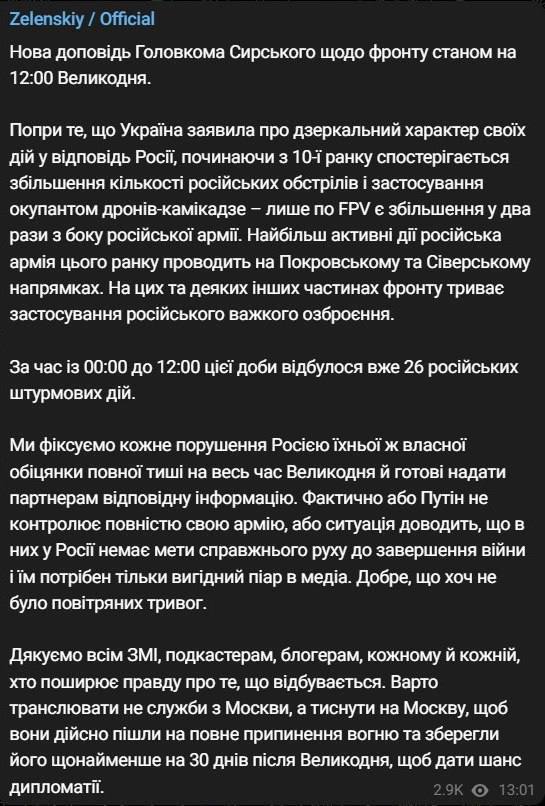 Zelenskiy / Official

Нова доповідь Головкома Сирського щодо фронту станом на 12:00 Великодня.

Попри те, що Україна заявила про дзеркальний характер своїх дій у відповідь Росії, починаючи з 10-ї ранку спостерігається збільшення кількості російських обстрілів і застосування окупантом дронів-камікадзе – лише по FPV є збільшення у два рази з боку російської армії. Найбільш активні дії російська армія цього ранку проводить на Покровському та Сіверському напрямках. На цих та деяких інших частинах фронту триває застосування російського важкого озброєння.

За час із 00:00 до 12:00 цієї доби відбулося вже 26 російських штурмових дій.

Ми фіксуємо кожне порушення Росією їхньої ж власної обіцянки повної тиші на весь час Великодня й готові надати партнерам відповідну інформацію. Фактично або Путін не контролює повністю свою армію, або ситуація доводить, що в них у Росії немає мети справжнього руху до завершення війни і їм потрібен тільки вигідний піар в медіа. Добре, що хоч не було повітряних тривог.

Дякуємо всім ЗМІ, подкастерам, блогерам, кожному й кожній, хто поширює правду про те, що відбувається. Варто транслювати не служби з Москви, а тиснути на Москву, щоб вони дійсно пішли на повне припинення вогню та зберегли його щонайменше на 30 днів після Великодня, щоб дати шанс дипломатії.

2.9K 13:01